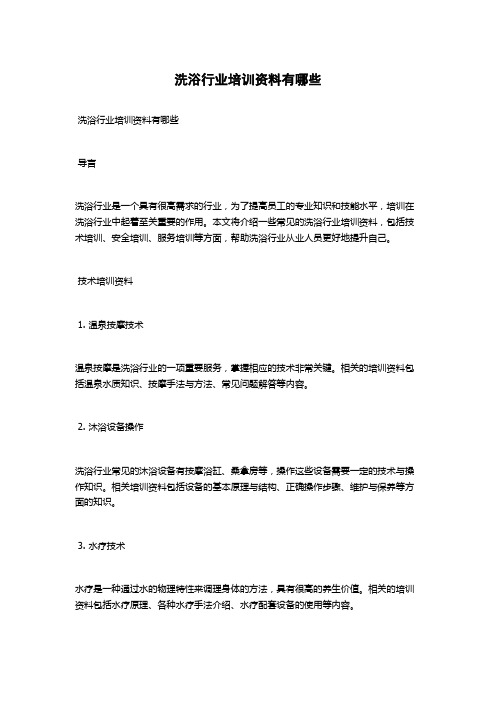 洗浴行业培训资料有哪些

洗浴行业培训资料有哪些

导言

洗浴行业是一个具有很高需求的行业，为了提高员工的专业知识和技能水平，培训在洗浴行业中起着至关重要的作用。本文将介绍一些常见的洗浴行业培训资料，包括技术培训、安全培训、服务培训等方面，帮助洗浴行业从业人员更好地提升自己。

技术培训资料

1. 温泉按摩技术

温泉按摩是洗浴行业的一项重要服务，掌握相应的技术非常关键。相关的培训资料包括温泉水质知识、按摩手法与方法、常见问题解答等内容。

2. 沐浴设备操作

洗浴行业常见的沐浴设备有按摩浴缸、桑拿房等，操作这些设备需要一定的技术与操作知识。相关培训资料包括设备的基本原理与结构、正确操作步骤、维护与保养等方面的知识。

3. 水疗技术

水疗是一种通过水的物理特性来调理身体的方法，具有很高的养生价值。相关的培训资料包括水疗原理、各种水疗手法介绍、水疗配套设备的使用等内容。